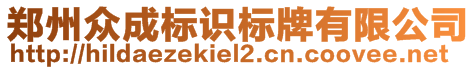 郑州众成标识标牌有限公司
http://hildaezekiel2.cn.coovee.net